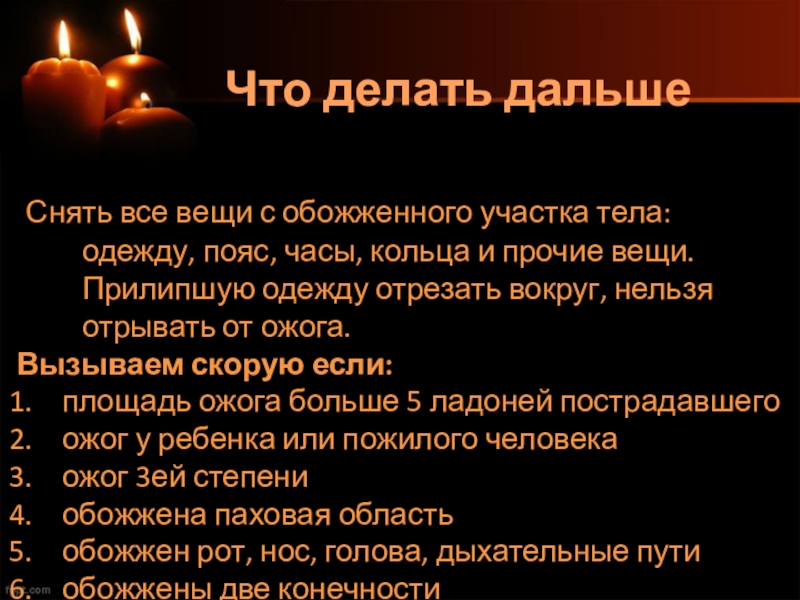 Что делать дальше

Снять все вещи с обожженного участка тела: одежду, пояс, часы, кольца и прочие вещи. Прилипшую одежду отрезать вокруг, нельзя отрывать от ожога.

Вызываем скорую если:
1. площадь ожога больше 5 ладоней пострадавшего
2. ожог у ребенка или пожилого человека
3. ожог 3ей степени
4. обожжена паховая область
5. обожжен рот, нос, голова, дыхательные пути
6. обожжены две конечности